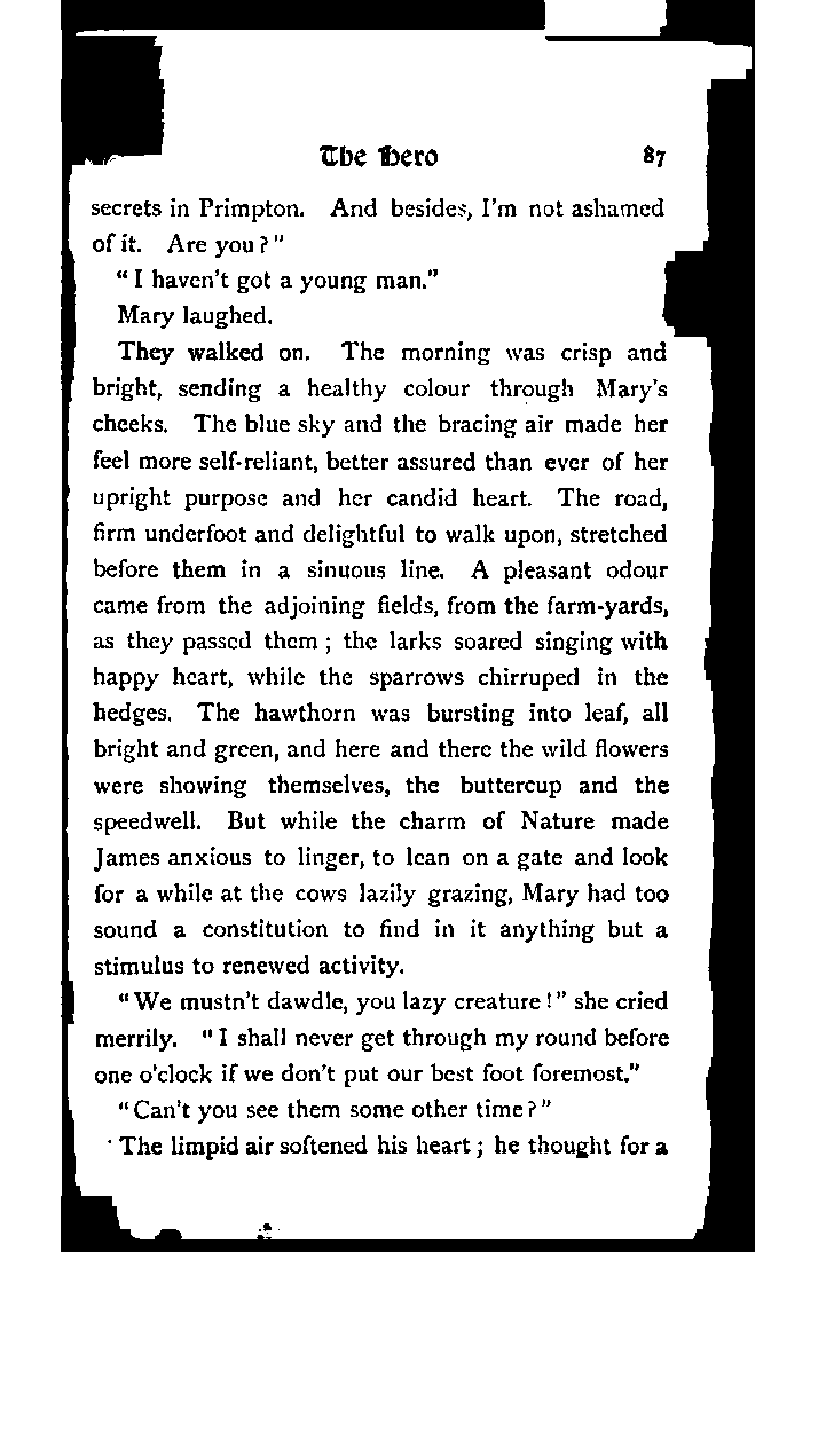 The Hero 87

secrets in Primpton. And besides, I'm not ashamed of it. Are you?"

"I haven't got a young man."

Mary laughed.

They walked on. The morning was crisp and bright, sending a healthy colour through Mary's cheeks. The blue sky and the bracing air made her feel more self-reliant, better assured than ever of her upright purpose and her candid heart. The road, firm underfoot and delightful to walk upon, stretched before them in a sinuous line. A pleasant odour came from the adjoining fields, from the farm-yards, as they passed them; the larks soared singing with happy heart, while the sparrows chirruped in the hedges. The hawthorn was bursting into leaf, all bright and green, and here and there the wild flowers were showing themselves, the buttercup and the speedwell. But while the charm of Nature made James anxious to linger, to lean on a gate and look for a while at the cows lazily grazing, Mary had too sound a constitution to find in it anything but a stimulus to renewed activity.

"We mustn't dawdle, you lazy creature!" she cried merrily. "I shall never get through my round before one o'clock if we don't put our best foot foremost."

"Can't you see them some other time?"

The limpid air softened his heart; he thought for a